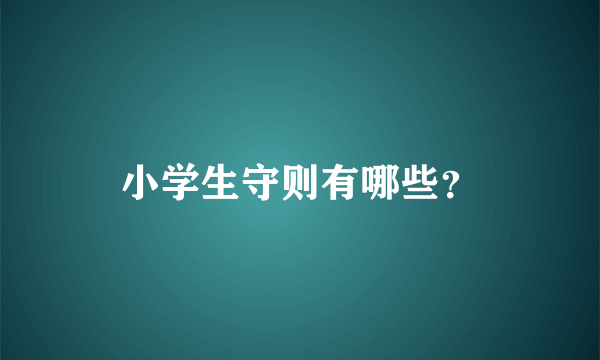 小学生守则有哪些？